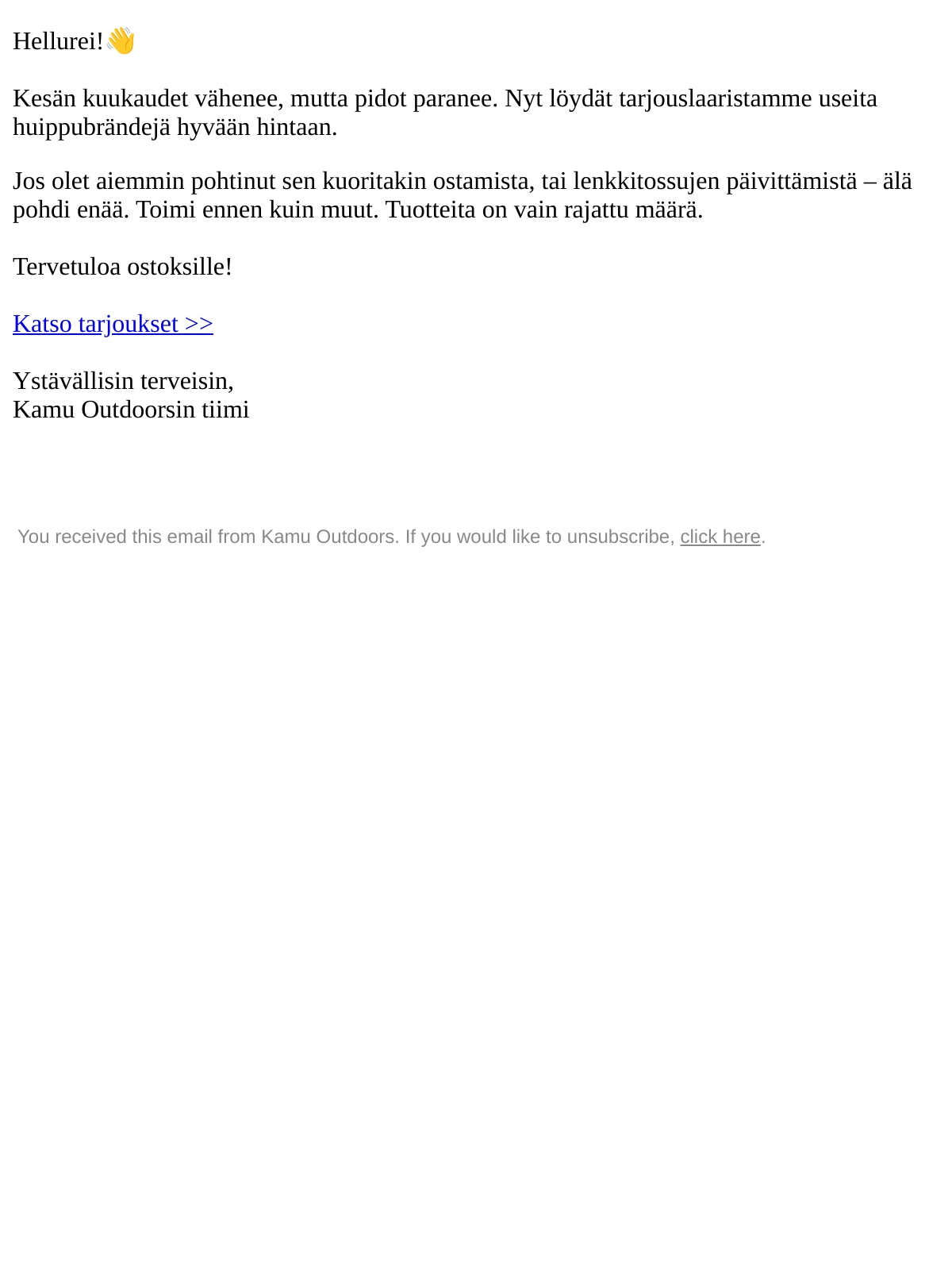 Hellurei!👋

Kesän kuukaudet vähenee, mutta pidot paranee. Nyt löydät tarjouslaaristamme useita huippubrändejä hyvään hintaan.

Jos olet aiemmin pohtinut sen kuoritakin ostamista, tai lenkkitossujen päivittämistä – älä pohdi enää. Toimi ennen kuin muut. Tuotteita on vain rajattu määrä.

Tervetuloa ostoksille!

Katso tarjoukset >>

Ystävällisin terveisin,
Kamu Outdoorsin tiimi

You received this email from Kamu Outdoors. If you would like to unsubscribe, click here.